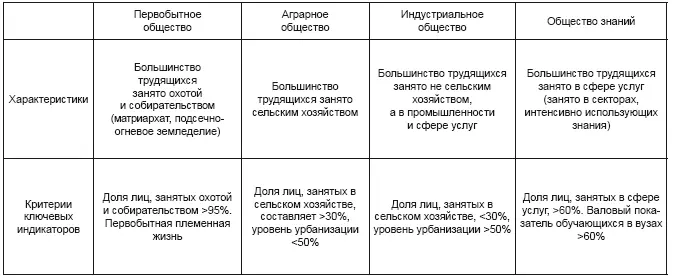 |  | Первобытное общество | Аграрное общество | Индустриальное общество | Общество знаний |
|---|---|---|---|---|
| Характеристики | Большинство трудящихся занято охотой и собирательством (матриархат, подсечно-огневое земледелие) | Большинство трудящихся занято сельским хозяйством | Большинство трудящихся занято не сельским хозяйством, а в промышленности и сфере услуг | Большинство трудящихся занято в сфере услуг (занято в секторах, интенсивно использующих знания) |
| Критерии ключевых индикаторов | Доля лиц, занятых охотой и собирательством >95%. Первобытная племенная жизнь | Доля лиц, занятых в сельском хозяйстве, составляет >30%, уровень урбанизации <50% | Доля лиц, занятых в сельском хозяйстве, <30%, уровень урбанизации >50% | Доля лиц, занятых в сфере услуг, >60%. Валовый показатель обучающихся в вузах >60% |